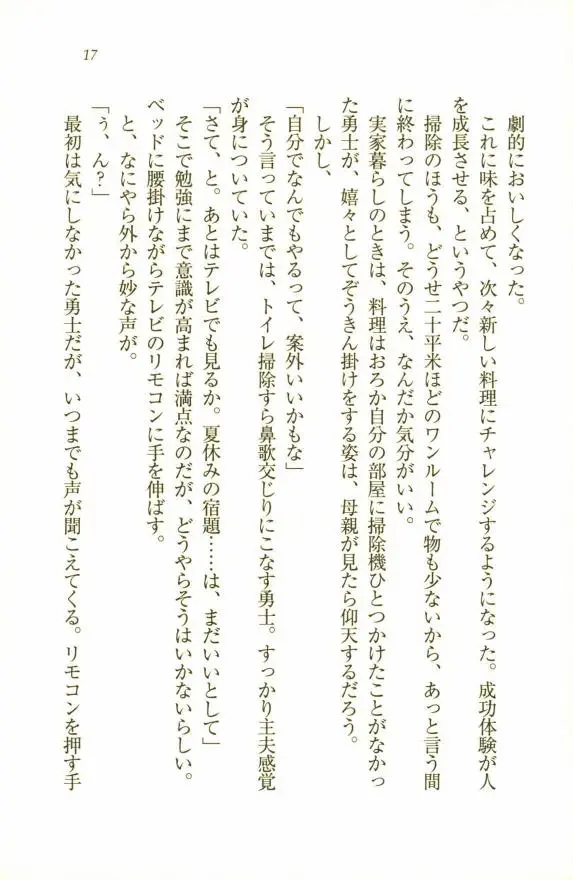 17

劇的においしくなった。

これに味を占めて、次々新しい料理にチャレンジするようになった。成功体験が人を成長させる、というやつだ。

掃除のほうも、どうせ二十平米ほどのワンルームで物も少ないから、あっと言う間に終わってしまう。そのうえ、なんだか気分がいい。

実家暮らしのときは、料理はおろか自分の部屋に掃除機ひとつかけたことがなかった勇士が、嬉々としてぞうきん掛けをする姿は、母親が見たら仰天するだろう。

しかし、

「自分でなんでもやるって、案外いいかもな」

そう言っていまでは、トイレ掃除すら鼻歌交じりにこなす勇士。すっかり主夫感覚が身についていた。

「さて、と。あとはテレビでも見るか。夏休みの宿題……は、まだいいとして」

そこで勉強にまで意識が高まれば満点なのだが、どうやらそうはいかないらしい。ベッドに腰掛けながらテレビのリモコンに手を伸ばす。

と、なにやら外から妙な声が。

「う、ん？」

最初は気にしなかった勇士だが、いつまでも声が聞こえてくる。リモコンを押す手